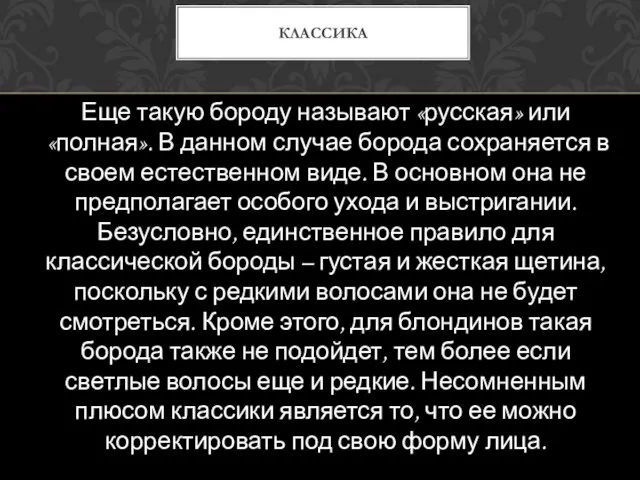 КЛАССИКА

Еще такую бороду называют «русская» или «полная». В данном случае борода сохраняется в своем естественном виде. В основном она не предполагает особого ухода и выстригании. Безусловно, единственное правило для классической бороды – густая и жесткая щетина, поскольку с редкими волосами она не будет смотреться. Кроме этого, для блондинов такая борода также не подойдет, тем более если светлые волосы еще и редкие. Несомненным плюсом классики является то, что ее можно корректировать под свою форму лица.